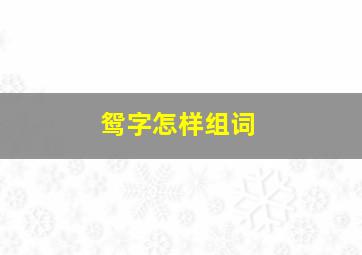 鸳字怎样组词